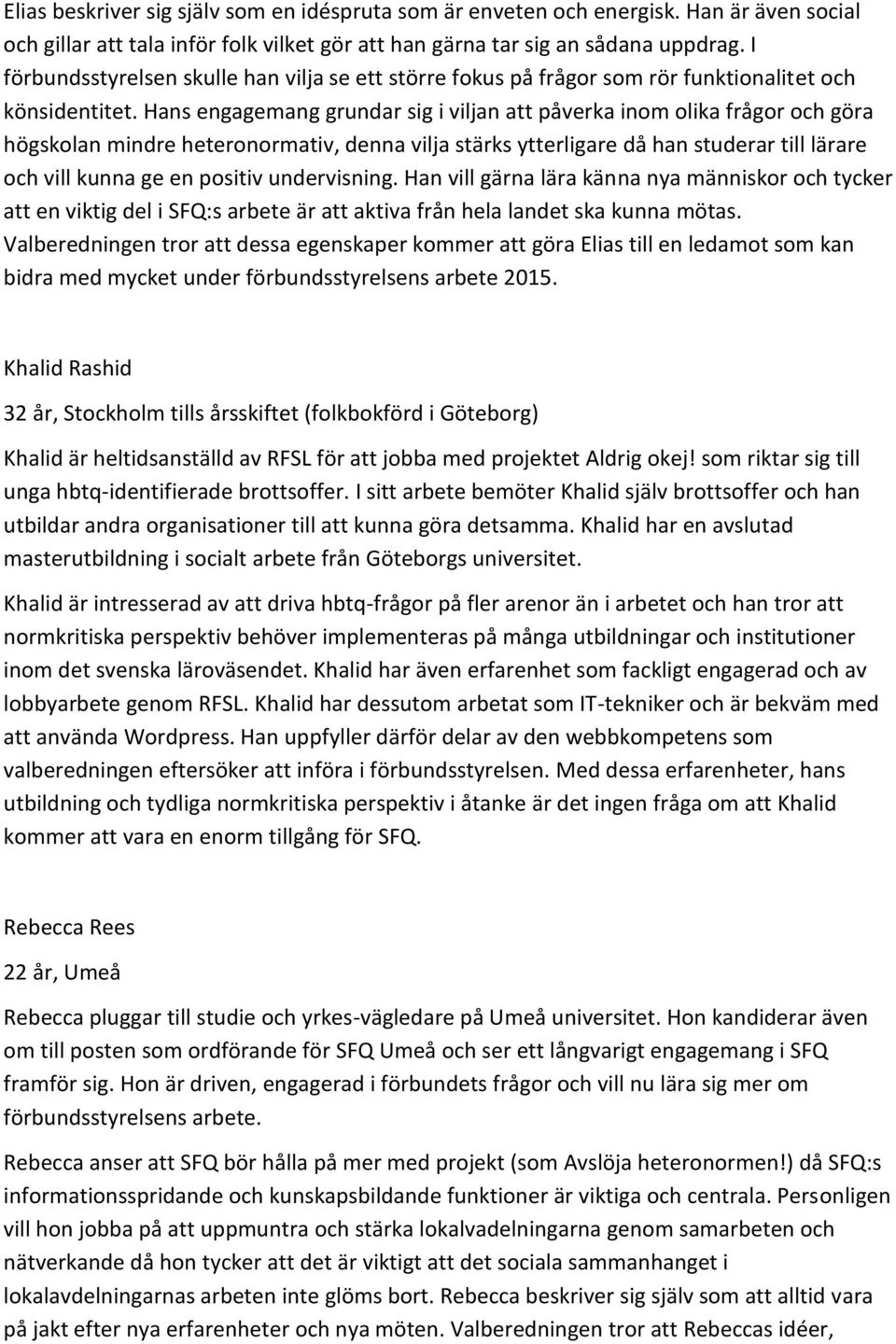 Elias beskriver sig själv som en idéspruta som är enveten och energisk. Han är även social och gillar att tala inför folk vilket gör att han gärna tar sig an sådana uppdrag. I förbundsstyrelsen skulle han vilja se ett större fokus på frågor som rör funktionalitet och könsidentitet. Hans engagemang grundar sig i viljan att påverka inom olika frågor och göra högskolan mindre heteronormativ, denna vilja stärks ytterligare då han studerar till lärare och vill kunna ge en positiv undervisning. Han vill gärna lära känna nya människor och tycker att en viktig del i SFQ:s arbete är att aktiva från hela landet ska kunna mötas. Valberedningen tror att dessa egenskaper kommer att göra Elias till en ledamot som kan bidra med mycket under förbundsstyrelsens arbete 2015.

Khalid Rashid

32 år, Stockholm tills årsskiftet (folkbokförd i Göteborg)

Khalid är heltidsanställd av RFSL för att jobba med projektet Aldrig okej! som riktar sig till unga hbtq-identifierade brottsoffer. I sitt arbete bemöter Khalid själv brottsoffer och han utbildar andra organisationer till att kunna göra detsamma. Khalid har en avslutad masterutbildning i socialt arbete från Göteborgs universitet.

Khalid är intresserad av att driva hbtq-frågor på fler arenor än i arbetet och han tror att normkritiska perspektiv behöver implementeras på många utbildningar och institutioner inom det svenska läroväsendet. Khalid har även erfarenhet som fackligt engagerad och av lobbyarbete genom RFSL. Khalid har dessutom arbetat som IT-tekniker och är bekväm med att använda Wordpress. Han uppfyller därför delar av den webbkompetens som valberedningen eftersöker att införa i förbundsstyrelsen. Med dessa erfarenheter, hans utbildning och tydliga normkritiska perspektiv i åtanke är det ingen fråga om att Khalid kommer att vara en enorm tillgång för SFQ.

Rebecca Rees

22 år, Umeå

Rebecca pluggar till studie och yrkes-vägledare på Umeå universitet. Hon kandiderar även om till posten som ordförande för SFQ Umeå och ser ett långvarigt engagemang i SFQ framför sig. Hon är driven, engagerad i förbundets frågor och vill nu lära sig mer om förbundsstyrelsens arbete.

Rebecca anser att SFQ bör hålla på mer med projekt (som Avslöja heteronormen!) då SFQ:s informationsspridande och kunskapsbildande funktioner är viktiga och centrala. Personligen vill hon jobba på att uppmuntra och stärka lokalvadelningarna genom samarbeten och nätverkande då hon tycker att det är viktigt att det sociala sammanhanget i lokalavdelningarnas arbeten inte glöms bort. Rebecca beskriver sig själv som att alltid vara på jakt efter nya erfarenheter och nya möten. Valberedningen tror att Rebeccas idéer,